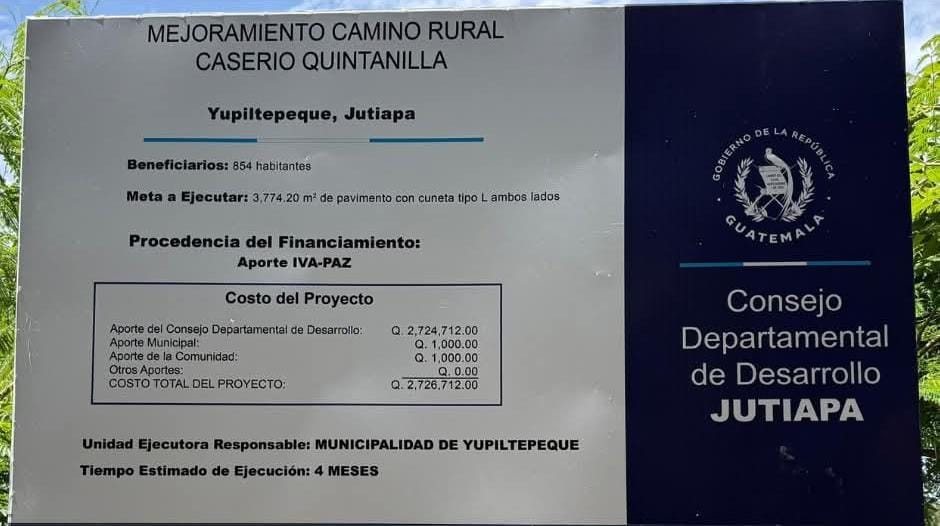 MEJORAMIENTO CAMINO RURAL
CASERIO QUINTANILLA

Yupiltepeque, Jutiapa

Beneficiarios: 854 habitantes

Meta a Ejecutar: 3,774.20 m² de pavimento con cuneta tipo L ambos lados

Procedencia del Financiamiento:
Aporte IVA-PAZ

Costo del Proyecto

Aporte del Consejo Departamental de Desarrollo: Q. 2,724,712.00
Aporte Municipal: Q. 1,000.00
Aporte de la Comunidad: Q. 1,000.00
Otros Aportes: Q. 0.00
COSTO TOTAL DEL PROYECTO: Q. 2,726,712.00

Unidad Ejecutora Responsable: MUNICIPALIDAD DE YUPILTEPEQUE

Tiempo Estimado de Ejecución: 4 MESES

GOBIERNO DE LA REPÚBLICA
GUATEMALA

Consejo
Departamental
de Desarrollo
JUTIAPA